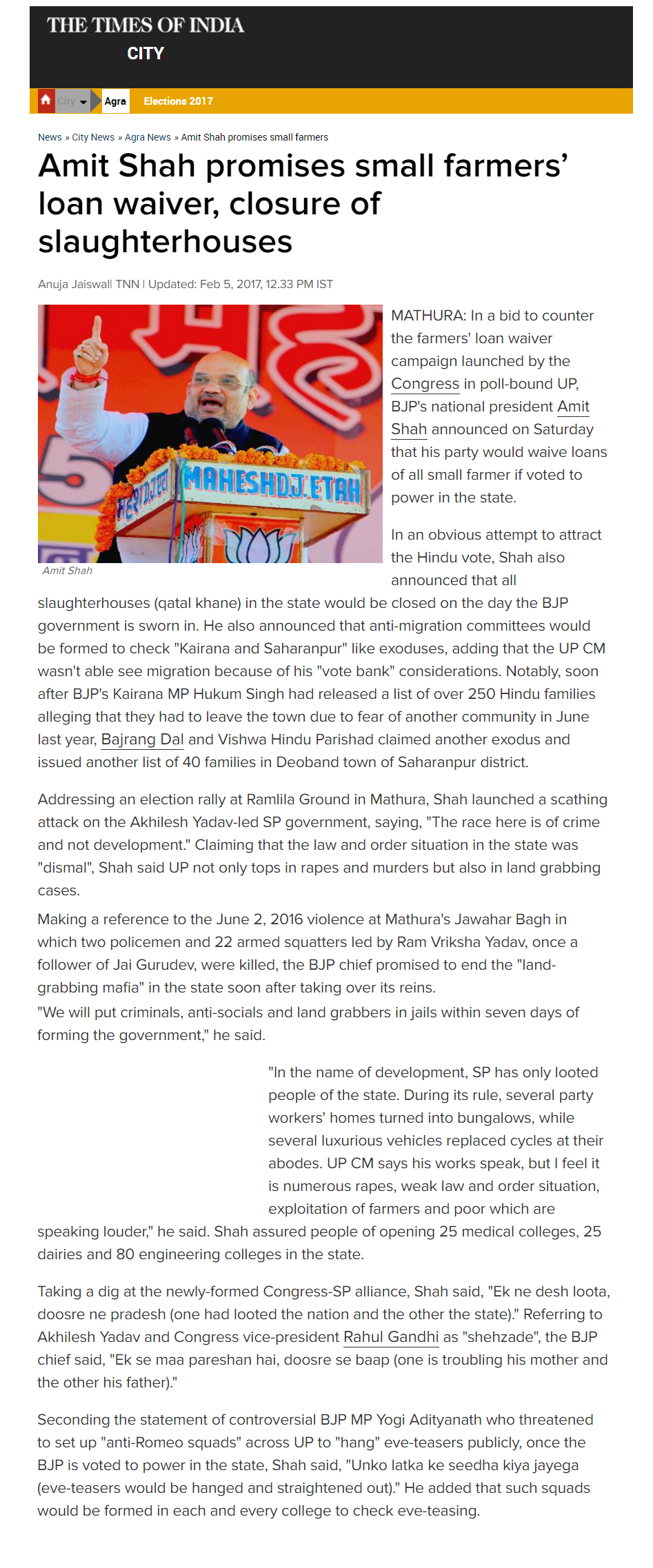 THE TIMES OF INDIA
CITY

City Agra Elections 2017

News » City News » Agra News » Amit Shah promises small farmers

Amit Shah promises small farmers' loan waiver, closure of slaughterhouses

Anuja Jaiswall TNN | Updated: Feb 5, 2017, 12.33 PM IST

MAHESHDJ ETAH

Amit Shah

MATHURA: In a bid to counter the farmers' loan waiver campaign launched by the Congress in poll-bound UP, BJP's national president Amit Shah announced on Saturday that his party would waive loans of all small farmer if voted to power in the state.

In an obvious attempt to attract the Hindu vote, Shah also announced that all slaughterhouses (qatal khane) in the state would be closed on the day the BJP government is sworn in. He also announced that anti-migration committees would be formed to check "Kairana and Saharanpur" like exoduses, adding that the UP CM wasn't able see migration because of his "vote bank" considerations. Notably, soon after BJP's Kairana MP Hukum Singh had released a list of over 250 Hindu families alleging that they had to leave the town due to fear of another community in June last year, Bajrang Dal and Vishwa Hindu Parishad claimed another exodus and issued another list of 40 families in Deoband town of Saharanpur district.

Addressing an election rally at Ramlila Ground in Mathura, Shah launched a scathing attack on the Akhilesh Yadav-led SP government, saying, "The race here is of crime and not development." Claiming that the law and order situation in the state was "dismal", Shah said UP not only tops in rapes and murders but also in land grabbing cases.

Making a reference to the June 2, 2016 violence at Mathura's Jawahar Bagh in which two policemen and 22 armed squatters led by Ram Vriksha Yadav, once a follower of Jai Gurudev, were killed, the BJP chief promised to end the "land-grabbing mafia" in the state soon after taking over its reins.
"We will put criminals, anti-socials and land grabbers in jails within seven days of forming the government," he said.

"In the name of development, SP has only looted people of the state. During its rule, several party workers' homes turned into bungalows, while several luxurious vehicles replaced cycles at their abodes. UP CM says his works speak, but I feel it is numerous rapes, weak law and order situation, exploitation of farmers and poor which are speaking louder," he said. Shah assured people of opening 25 medical colleges, 25 dairies and 80 engineering colleges in the state.

Taking a dig at the newly-formed Congress-SP alliance, Shah said, "Ek ne desh loota, doosre ne pradesh (one had looted the nation and the other the state)." Referring to Akhilesh Yadav and Congress vice-president Rahul Gandhi as "shehzade", the BJP chief said, "Ek se maa pareshan hai, doosre se baap (one is troubling his mother and the other his father)."

Seconding the statement of controversial BJP MP Yogi Adityanath who threatened to set up "anti-Romeo squads" across UP to "hang" eve-teasers publicly, once the BJP is voted to power in the state, Shah said, "Unko latka ke seedha kiya jayega (eve-teasers would be hanged and straightened out)." He added that such squads would be formed in each and every college to check eve-teasing.